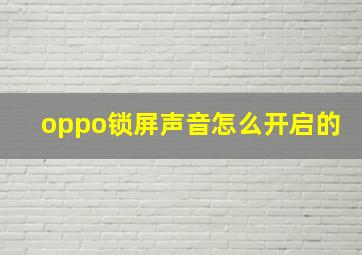 oppo锁屏声音怎么开启的